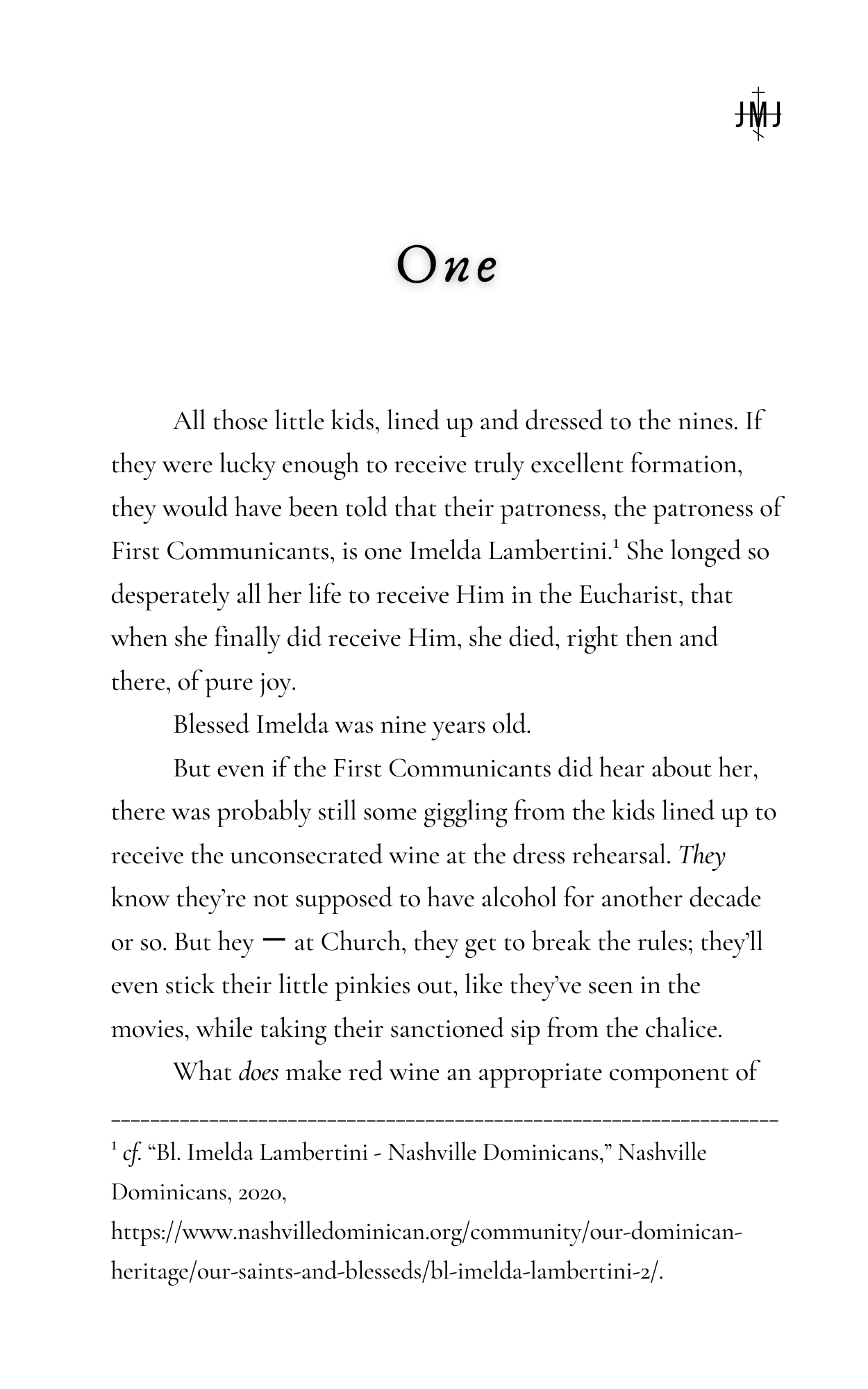 JMJ

One

All those little kids, lined up and dressed to the nines. If they were lucky enough to receive truly excellent formation, they would have been told that their patroness, the patroness of First Communicants, is one Imelda Lambertini.$^1$ She longed so desperately all her life to receive Him in the Eucharist, that when she finally did receive Him, she died, right then and there, of pure joy.

Blessed Imelda was nine years old.

But even if the First Communicants did hear about her, there was probably still some giggling from the kids lined up to receive the unconsecrated wine at the dress rehearsal. They know they're not supposed to have alcohol for another decade or so. But hey — at Church, they get to break the rules; they'll even stick their little pinkies out, like they've seen in the movies, while taking their sanctioned sip from the chalice.

What does make red wine an appropriate component of

$^1$ cf. "Bl. Imelda Lambertini - Nashville Dominicans," Nashville Dominicans, 2020, https://www.nashvilledominican.org/community/our-dominican-heritage/our-saints-and-blesseds/bl-imelda-lambertini-2/.